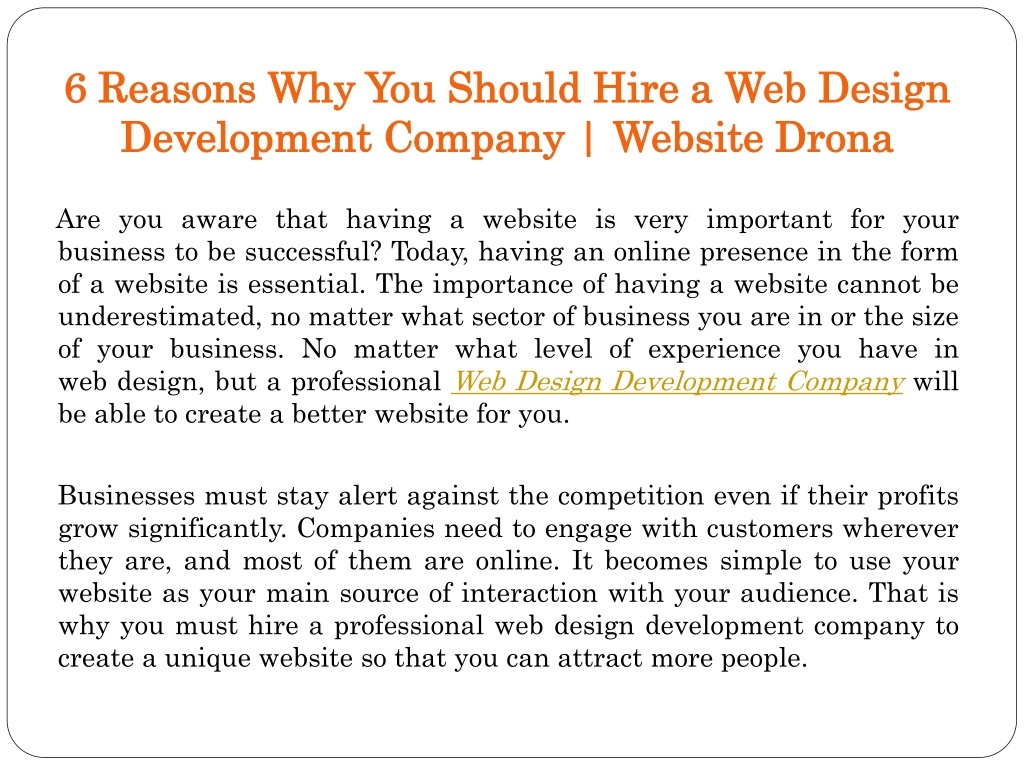 6 Reasons Why You Should Hire a Web Design Development Company | Website Drona

Are you aware that having a website is very important for your business to be successful? Today, having an online presence in the form of a website is essential. The importance of having a website cannot be underestimated, no matter what sector of business you are in or the size of your business. No matter what level of experience you have in web design, but a professional Web Design Development Company will be able to create a better website for you.

Businesses must stay alert against the competition even if their profits grow significantly. Companies need to engage with customers wherever they are, and most of them are online. It becomes simple to use your website as your main source of interaction with your audience. That is why you must hire a professional web design development company to create a unique website so that you can attract more people.